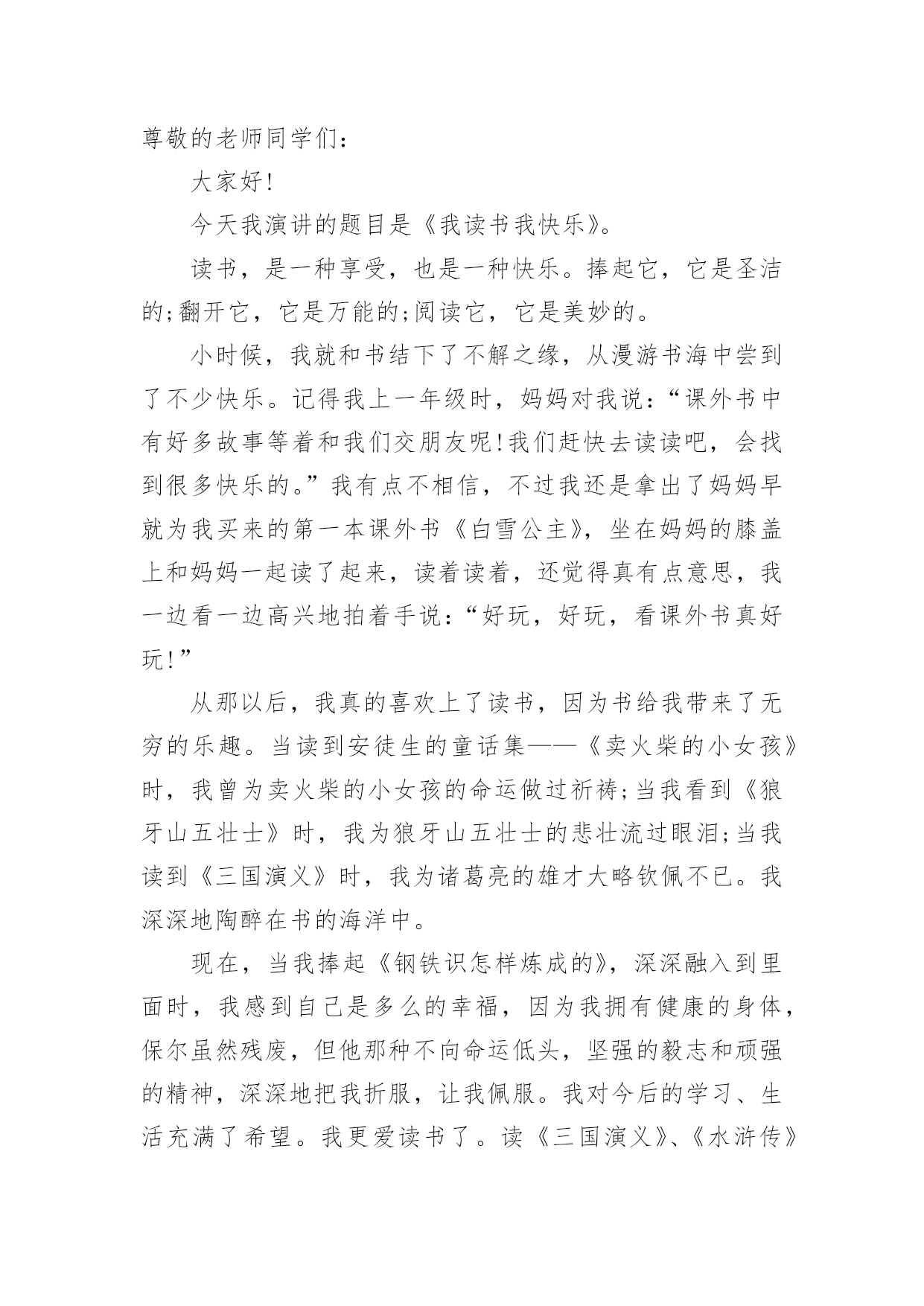 尊敬的老师同学们：

大家好!

今天我演讲的题目是《我读书我快乐》。

读书，是一种享受，也是一种快乐。捧起它，它是圣洁的;翻开它，它是万能的;阅读它，它是美妙的。

小时候，我就和书结下了不解之缘，从漫游书海中尝到了不少快乐。记得我上一年级时，妈妈对我说：“课外书中有好多故事等着和我们交朋友呢!我们赶快去读读吧，会找到很多快乐的。”我有点不相信，不过我还是拿出了妈妈早就为我买来的第一本课外书《白雪公主》，坐在妈妈的膝盖上和妈妈一起读了起来，读着读着，还觉得真有点意思，我一边看一边高兴地拍着手说：“好玩，好玩，看课外书真好玩!”

从那以后，我真的喜欢上了读书，因为书给我带来了无穷的乐趣。当读到安徒生的童话集——《卖火柴的小女孩》时，我曾为卖火柴的小女孩的命运做过祈祷;当我看到《狼牙山五壮士》时，我为狼牙山五壮士的悲壮流过眼泪;当我读到《三国演义》时，我为诸葛亮的雄才大略钦佩不已。我深深地陶醉在书的海洋中。

现在，当我捧起《钢铁识怎样炼成的》，深深融入到里面时，我感到自己是多么的幸福，因为我拥有健康的身体，保尔虽然残废，但他那种不向命运低头，坚强的毅志和顽强的精神，深深地把我折服，让我佩服。我对今后的学习、生活充满了希望。我更爱读书了。读《三国演义》、《水浒传》